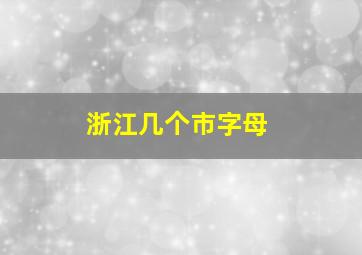 浙江几个市字母